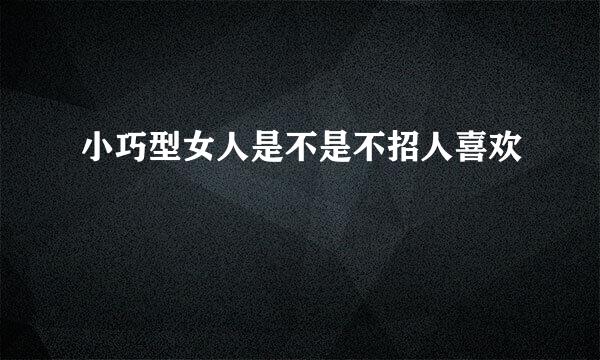 小巧型女人是不是不招人喜欢